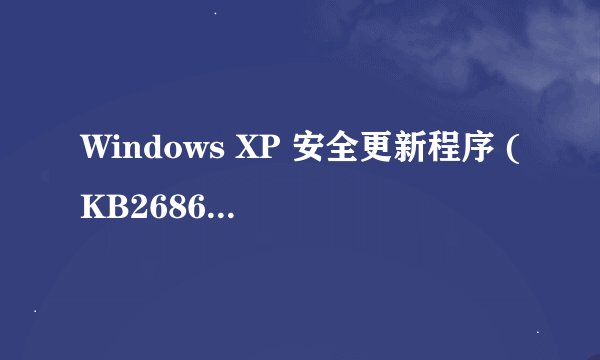 Windows XP 安全更新程序 (KB2686...